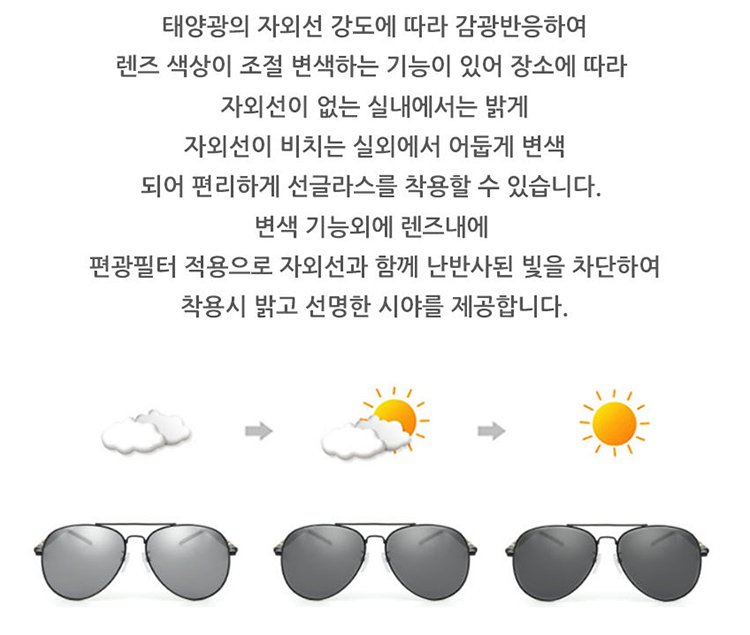 태양광의 자외선 강도에 따라 감광반응하여
렌즈 색상이 조절 변색하는 기능이 있어 장소에 따라
자외선이 없는 실내에서는 밝게
자외선이 비치는 실외에서 어둡게 변색
되어 편리하게 선글라스를 착용할 수 있습니다.
변색 기능외에 렌즈내에
편광필터 적용으로 자외선과 함께 난반사된 빛을 차단하여
착용시 밝고 선명한 시야를 제공합니다.